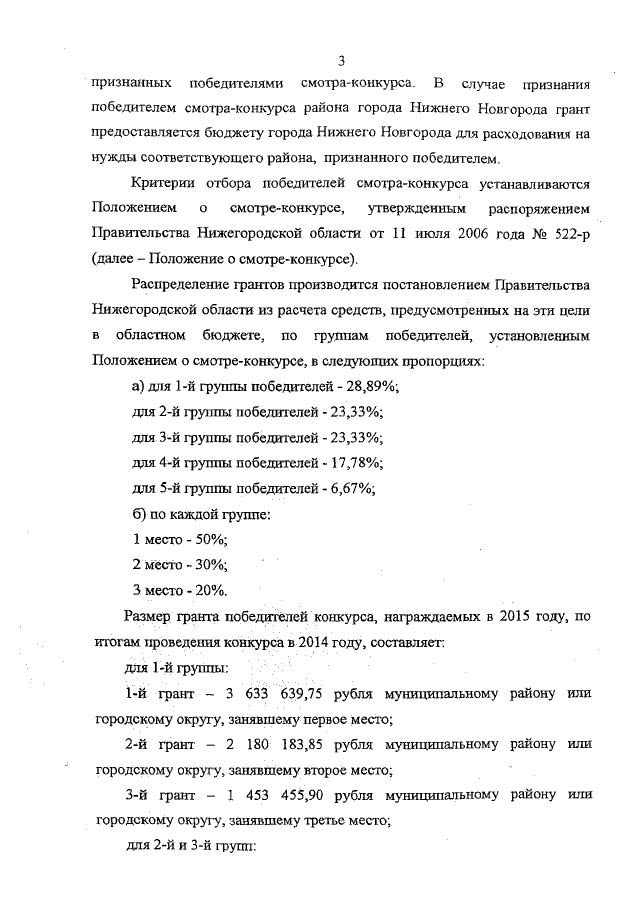 3

признанных победителями смотра-конкурса. В случае признания победителем смотра-конкурса района города Нижнего Новгорода грант предоставляется бюджету города Нижнего Новгорода для расходования на нужды соответствующего района, признанного победителем.

Критерии отбора победителей смотра-конкурса устанавливаются Положением о смотре-конкурсе, утвержденным распоряжением Правительства Нижегородской области от 11 июля 2006 года № 522-р (далее – Положение о смотре-конкурсе).

Распределение грантов производится постановлением Правительства Нижегородской области из расчета средств, предусмотренных на эти цели в областном бюджете, по группам победителей, установленным Положением о смотре-конкурсе, в следующих пропорциях:

а) для 1-й группы победителей - 28,89%;

для 2-й группы победителей - 23,33%;

для 3-й группы победителей - 23,33%;

для 4-й группы победителей - 17,78%;

для 5-й группы победителей - 6,67%;

б) по каждой группе:

1 место - 50%;

2 место - 30%;

3 место - 20%.

Размер гранта победителей конкурса, награждаемых в 2015 году, по итогам проведения конкурса в 2014 году, составляет:

для 1-й группы:

1-й грант – 3 633 639,75 рубля муниципальному району или городскому округу, занявшему первое место;

2-й грант – 2 180 183,85 рубля муниципальному району или городскому округу, занявшему второе место;

3-й грант – 1 453 455,90 рубля муниципальному району или городскому округу, занявшему третье место;

для 2-й и 3-й групп: